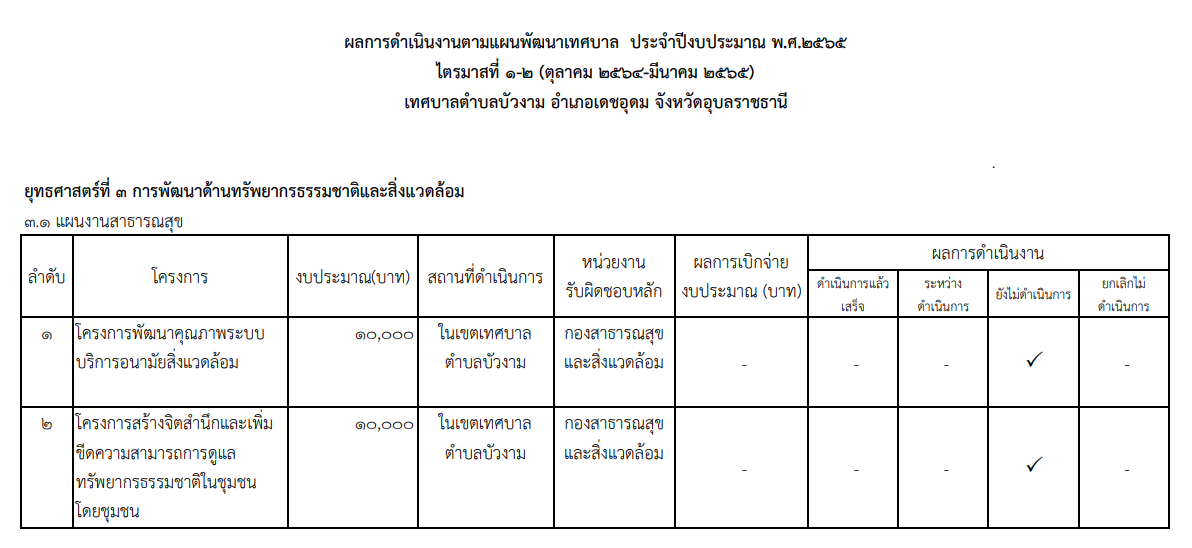 ผลการดำเนินงานตามแผนพัฒนาเทศบาล ประจำปีงบประมาณ พ.ศ.๒๕๖๕
ไตรมาสที่ ๑-๒ (ตุลาคม ๒๕๖๔-มีนาคม ๒๕๖๕)
เทศบาลตำบลบัวงาม อำเภอเดชอุดม จังหวัดอุบลราชธานี

ยุทธศาสตร์ที่ ๓ การพัฒนาด้านทรัพยากรธรรมชาติและสิ่งแวดล้อม
๓.๑ แผนงานสาธารณสุข

| ลำดับ | โครงการ | งบประมาณ(บาท) | สถานที่ดำเนินการ | หน่วยงานรับผิดชอบหลัก | ผลการเบิกจ่ายงบประมาณ (บาท) | ผลการดำเนินงาน: ดำเนินการแล้วเสร็จ | ผลการดำเนินงาน: ระหว่างดำเนินการ | ผลการดำเนินงาน: ยังไม่ดำเนินการ | ผลการดำเนินงาน: ยกเลิกไม่ดำเนินการ |
|---|---|---|---|---|---|---|---|---|---|
| ๑ | โครงการพัฒนาคุณภาพระบบบริการอนามัยสิ่งแวดล้อม | ๑๐,๐๐๐ | ในเขตเทศบาลตำบลบัวงาม | กองสาธารณสุขและสิ่งแวดล้อม | - | - | - | ✓ | - |
| ๒ | โครงการสร้างจิตสำนึกและเพิ่มขีดความสามารถการดูแลทรัพยากรธรรมชาติในชุมชนโดยชุมชน | ๑๐,๐๐๐ | ในเขตเทศบาลตำบลบัวงาม | กองสาธารณสุขและสิ่งแวดล้อม | - | - | - | ✓ | - |